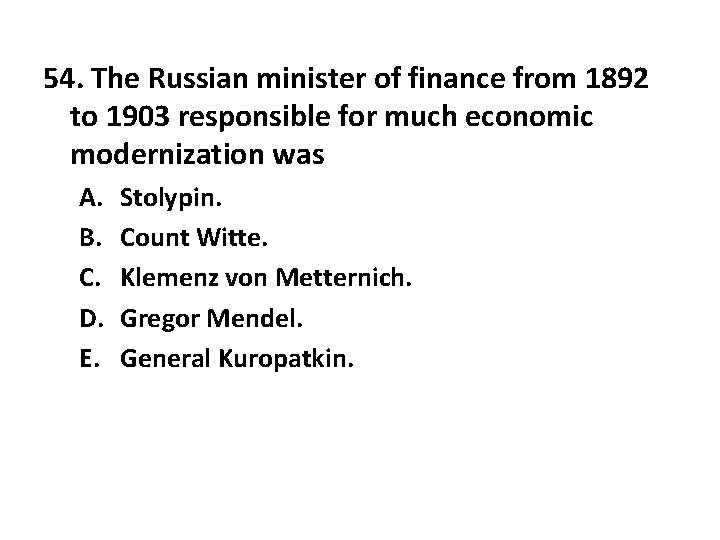 54. The Russian minister of finance from 1892 to 1903 responsible for much economic modernization was

A. Stolypin.
B. Count Witte.
C. Klemenz von Metternich.
D. Gregor Mendel.
E. General Kuropatkin.